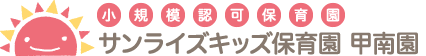 小規模認可保育園
サンライズキッズ保育園 甲南園